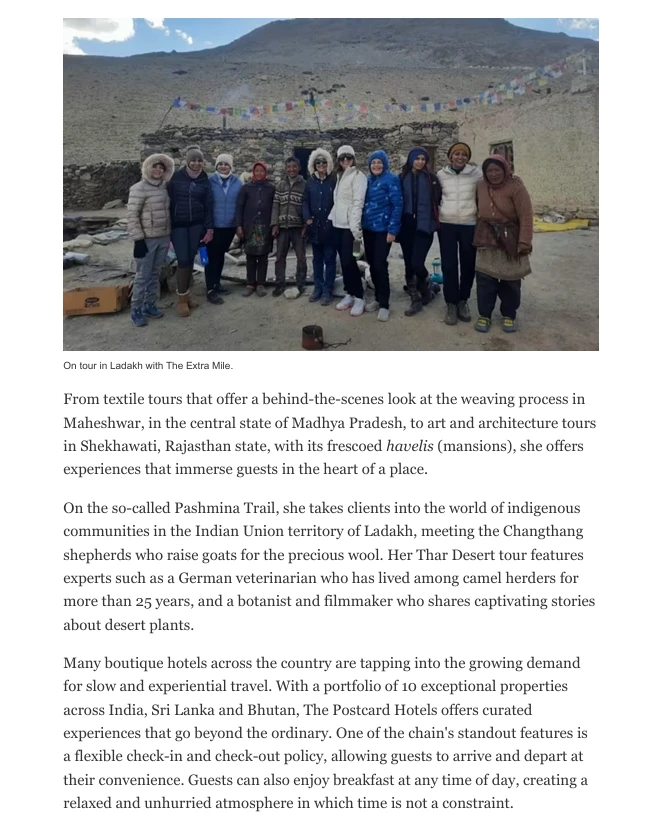 On tour in Ladakh with The Extra Mile.

From textile tours that offer a behind-the-scenes look at the weaving process in Maheshwar, in the central state of Madhya Pradesh, to art and architecture tours in Shekhawati, Rajasthan state, with its frescoed havelis (mansions), she offers experiences that immerse guests in the heart of a place.

On the so-called Pashmina Trail, she takes clients into the world of indigenous communities in the Indian Union territory of Ladakh, meeting the Changthang shepherds who raise goats for the precious wool. Her Thar Desert tour features experts such as a German veterinarian who has lived among camel herders for more than 25 years, and a botanist and filmmaker who shares captivating stories about desert plants.

Many boutique hotels across the country are tapping into the growing demand for slow and experiential travel. With a portfolio of 10 exceptional properties across India, Sri Lanka and Bhutan, The Postcard Hotels offers curated experiences that go beyond the ordinary. One of the chain's standout features is a flexible check-in and check-out policy, allowing guests to arrive and depart at their convenience. Guests can also enjoy breakfast at any time of day, creating a relaxed and unhurried atmosphere in which time is not a constraint.